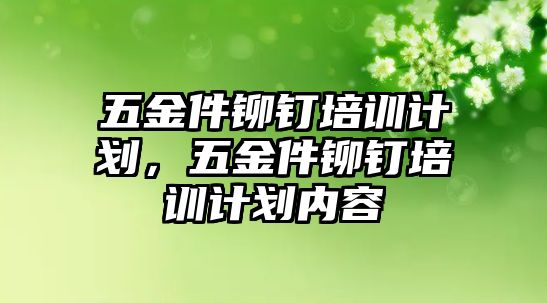 五金件铆钉培训计划，五金件铆钉培训计划内容